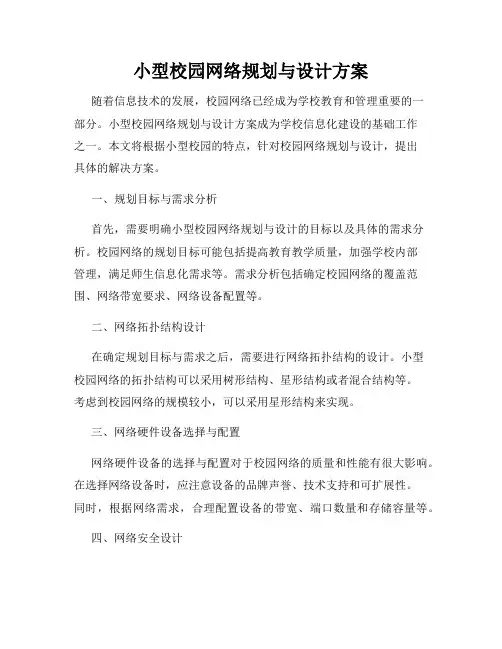 小型校园网络规划与设计方案

随着信息技术的发展，校园网络已经成为学校教育和管理重要的一部分。小型校园网络规划与设计方案成为学校信息化建设的基础工作之一。本文将根据小型校园的特点，针对校园网络规划与设计，提出具体的解决方案。

一、规划目标与需求分析

首先，需要明确小型校园网络规划与设计的目标以及具体的需求分析。校园网络的规划目标可能包括提高教育教学质量，加强学校内部管理，满足师生信息化需求等。需求分析包括确定校园网络的覆盖范围、网络带宽要求、网络设备配置等。

二、网络拓扑结构设计

在确定规划目标与需求之后，需要进行网络拓扑结构的设计。小型校园网络的拓扑结构可以采用树形结构、星形结构或者混合结构等。考虑到校园网络的规模较小，可以采用星形结构来实现。

三、网络硬件设备选择与配置

网络硬件设备的选择与配置对于校园网络的质量和性能有很大影响。在选择网络设备时，应注意设备的品牌声誉、技术支持和可扩展性。同时，根据网络需求，合理配置设备的带宽、端口数量和存储容量等。

四、网络安全设计